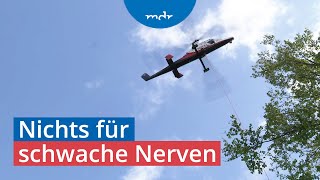 mdr

Nichts für
schwache Nerven